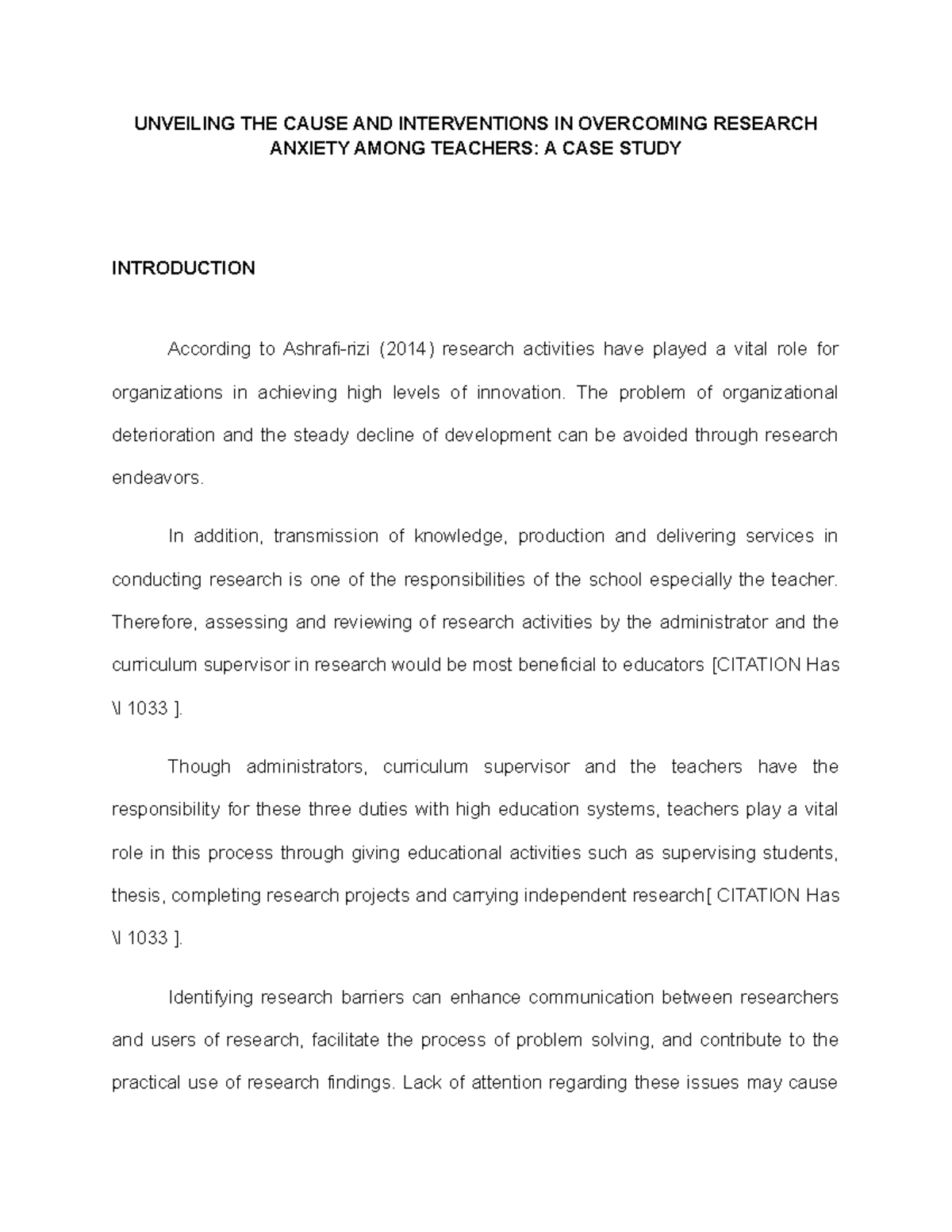 UNVEILING THE CAUSE AND INTERVENTIONS IN OVERCOMING RESEARCH ANXIETY AMONG TEACHERS: A CASE STUDY

INTRODUCTION

According to Ashrafi-rizi (2014) research activities have played a vital role for organizations in achieving high levels of innovation. The problem of organizational deterioration and the steady decline of development can be avoided through research endeavors.

In addition, transmission of knowledge, production and delivering services in conducting research is one of the responsibilities of the school especially the teacher. Therefore, assessing and reviewing of research activities by the administrator and the curriculum supervisor in research would be most beneficial to educators [CITATION Has \l 1033 ].

Though administrators, curriculum supervisor and the teachers have the responsibility for these three duties with high education systems, teachers play a vital role in this process through giving educational activities such as supervising students, thesis, completing research projects and carrying independent research[ CITATION Has \l 1033 ].

Identifying research barriers can enhance communication between researchers and users of research, facilitate the process of problem solving, and contribute to the practical use of research findings. Lack of attention regarding these issues may cause